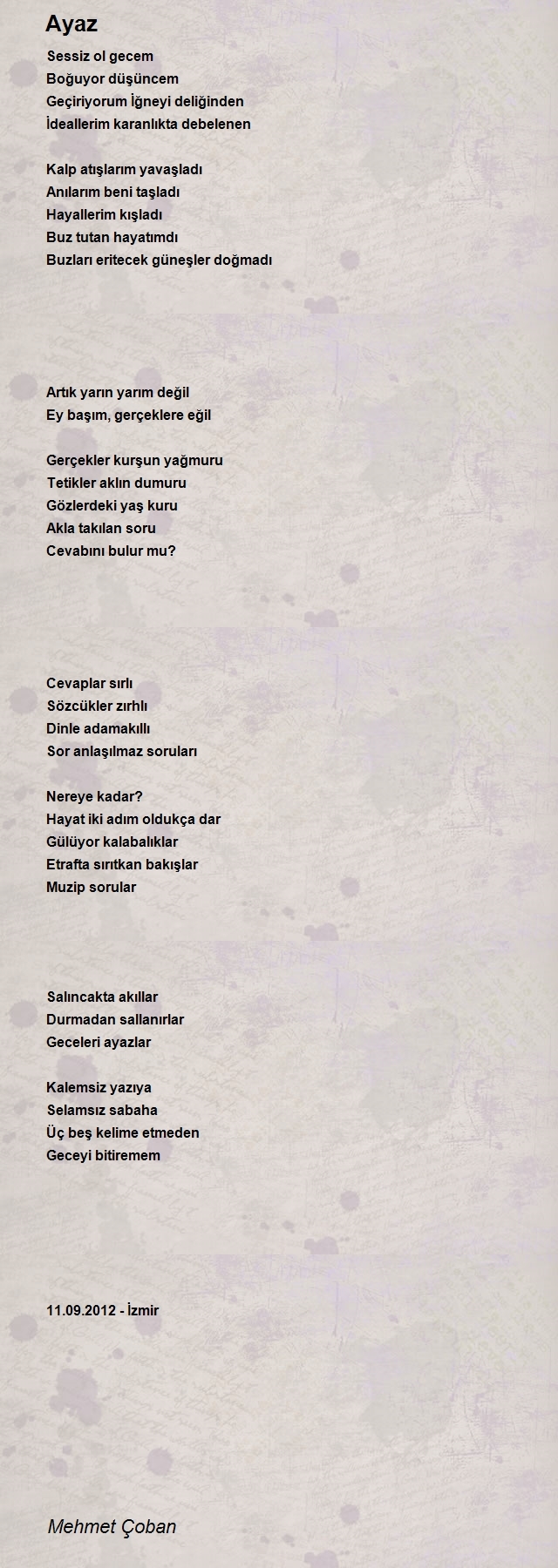 Ayaz

Sessiz ol gecem
Boğuyor düşüncem
Geçiriyorum İğneyi deliğinden
İdeallerim karanlıkta debelenen

Kalp atışlarım yavaşladı
Anılarım beni taşladı
Hayallerim kışladı
Buz tutan hayatımdı
Buzları eritecek güneşler doğmadı

Artık yarın yarım değil
Ey başım, gerçeklere eğil

Gerçekler kurşun yağmuru
Tetikler aklın dumuru
Gözlerdeki yaş kuru
Akla takılan soru
Cevabını bulur mu?

Cevaplar sırlı
Sözcükler zırhlı
Dinle adamakıllı
Sor anlaşılmaz soruları

Nereye kadar?
Hayat iki adım oldukça dar
Gülüyor kalabalıklar
Etrafta sırıtkan bakışlar
Muzip sorular

Salıncakta akıllar
Durmadan sallanırlar
Geceleri ayazlar

Kalemsiz yazıya
Selamsız sabaha
Üç beş kelime etmeden
Geceyi bitiremem

11.09.2012 - İzmir

Mehmet Çoban